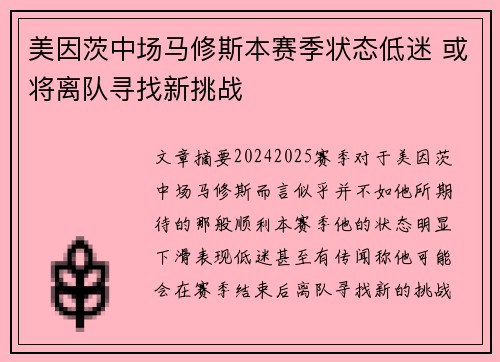 美因茨中场马修斯本赛季状态低迷 或将离队寻找新挑战

文章摘要20242025赛季对于美因茨中场马修斯而言似乎并不如他所期待的那般顺利本赛季他的状态明显下滑表现低迷甚至有传闻称他可能会在赛季结束后离队寻找新的挑战